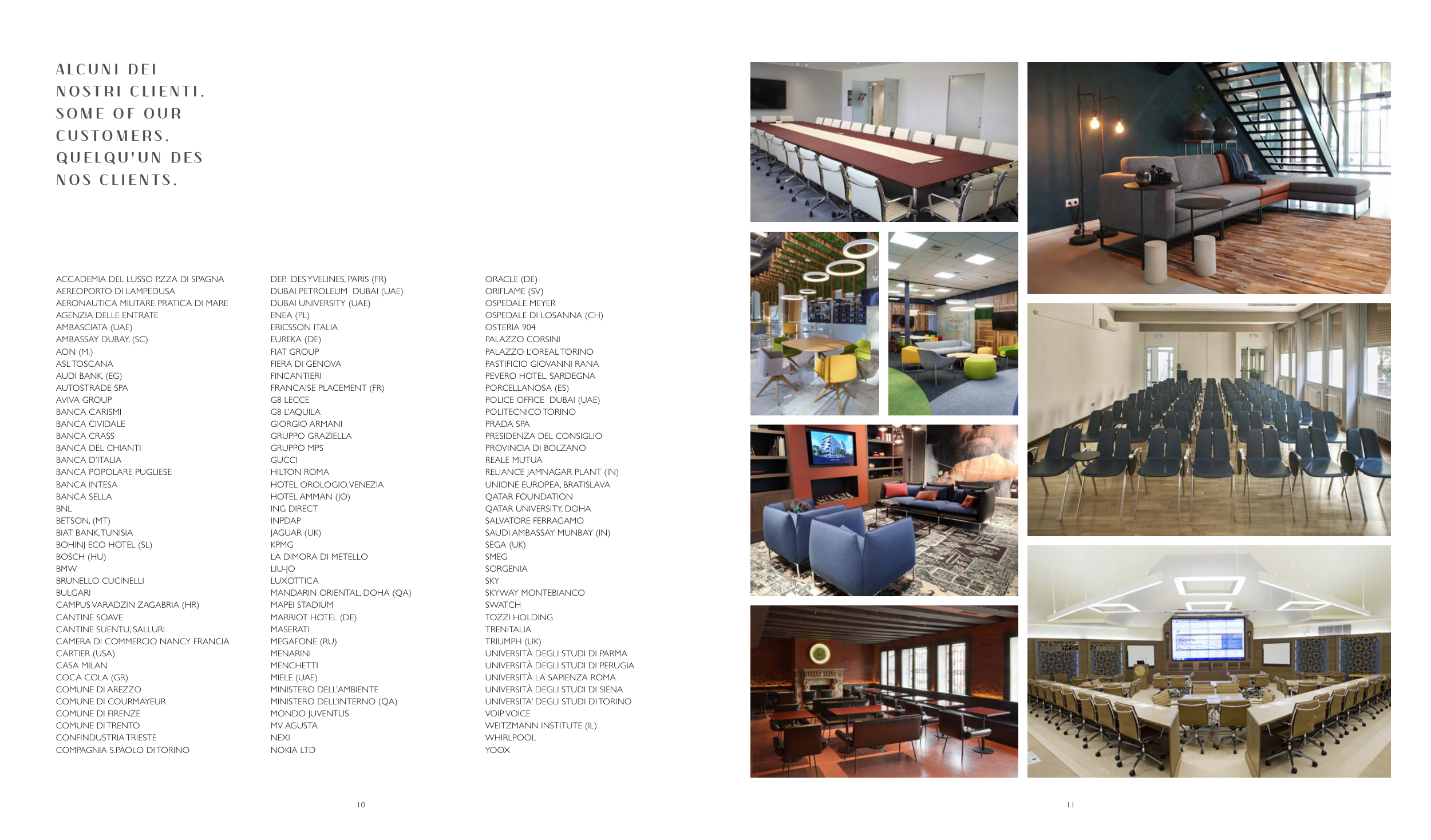 ALCUNI DEI
NOSTRI CLIENTI.
SOME OF OUR
CUSTOMERS.
QUELQU'UN DES
NOS CLIENTS.

ACCADEMIA DEL LUSSO P.ZZA DI SPAGNA
AEREOPORTO DI LAMPEDUSA
AERONAUTICA MILITARE PRATICA DI MARE
AGENZIA DELLE ENTRATE
AMBASCIATA (UAE)
AMBASSAY DUBAY, (SC)
AON (M.)
ASL TOSCANA
AUDI BANK, (EG)
AUTOSTRADE SPA
AVIVA GROUP
BANCA CARISMI
BANCA CIVIDALE
BANCA CRASS
BANCA DEL CHIANTI
BANCA D'ITALIA
BANCA POPOLARE PUGLIESE
BANCA INTESA
BANCA SELLA
BNL
BETSON, (MT)
BIAT BANK, TUNISIA
BOHINJ ECO HOTEL (SL)
BOSCH (HU)
BMW
BRUNELLO CUCINELLI
BULGARI
CAMPUS VARADZIN ZAGABRIA (HR)
CANTINE SOAVE
CANTINE SUENTU, SALLURI
CAMERA DI COMMERCIO NANCY FRANCIA
CARTIER (USA)
CASA MILAN
COCA COLA (GR)
COMUNE DI AREZZO
COMUNE DI COURMAYEUR
COMUNE DI FIRENZE
COMUNE DI TRENTO
CONFINDUSTRIA TRIESTE
COMPAGNIA S.PAOLO DI TORINO

DEP. DES YVELINES, PARIS (FR)
DUBAI PETROLEUM DUBAI (UAE)
DUBAI UNIVERSITY (UAE)
ENEA (PL)
ERICSSON ITALIA
EUREKA (DE)
FIAT GROUP
FIERA DI GENOVA
FINCANTIERI
FRANCAISE PLACEMENT (FR)
G8 LECCE
G8 L'AQUILA
GIORGIO ARMANI
GRUPPO GRAZIELLA
GRUPPO MPS
GUCCI
HILTON ROMA
HOTEL OROLOGIO, VENEZIA
HOTEL AMMAN (JO)
ING DIRECT
INPDAP
JAGUAR (UK)
KPMG
LA DIMORA DI METELLO
LIU-JO
LUXOTTICA
MANDARIN ORIENTAL, DOHA (QA)
MAPEI STADIUM
MARRIOT HOTEL (DE)
MASERATI
MEGAFONE (RU)
MENARINI
MENCHETTI
MIELE (UAE)
MINISTERO DELL'AMBIENTE
MINISTERO DELL'INTERNO (QA)
MONDO JUVENTUS
MV AGUSTA
NEXI
NOKIA LTD

ORACLE (DE)
ORIFLAME (SV)
OSPEDALE MEYER
OSPEDALE DI LOSANNA (CH)
OSTERIA 904
PALAZZO CORSINI
PALAZZO L'OREAL TORINO
PASTIFICIO GIOVANNI RANA
PEVERO HOTEL, SARDEGNA
PORCELLANOSA (ES)
POLICE OFFICE DUBAI (UAE)
POLITECNICO TORINO
PRADA SPA
PRESIDENZA DEL CONSIGLIO
PROVINCIA DI BOLZANO
REALE MUTUA
RELIANCE JAMNAGAR PLANT (IN)
UNIONE EUROPEA, BRATISLAVA
QATAR FOUNDATION
QATAR UNIVERSITY, DOHA
SALVATORE FERRAGAMO
SAUDI AMBASSAY MUNBAY (IN)
SEGA (UK)
SMEG
SORGENIA
SKY
SKYWAY MONTEBIANCO
SWATCH
TOZZI HOLDING
TRENITALIA
TRIUMPH (UK)
UNIVERSITÀ DEGLI STUDI DI PARMA
UNIVERSITÀ DEGLI STUDI DI PERUGIA
UNIVERSITÀ LA SAPIENZA ROMA
UNIVERSITÀ DEGLI STUDI DI SIENA
UNIVERSITA' DEGLI STUDI DI TORINO
VOIP VOICE
WEITZMANN INSTITUTE (IL)
WHIRLPOOL
YOOX

10

11